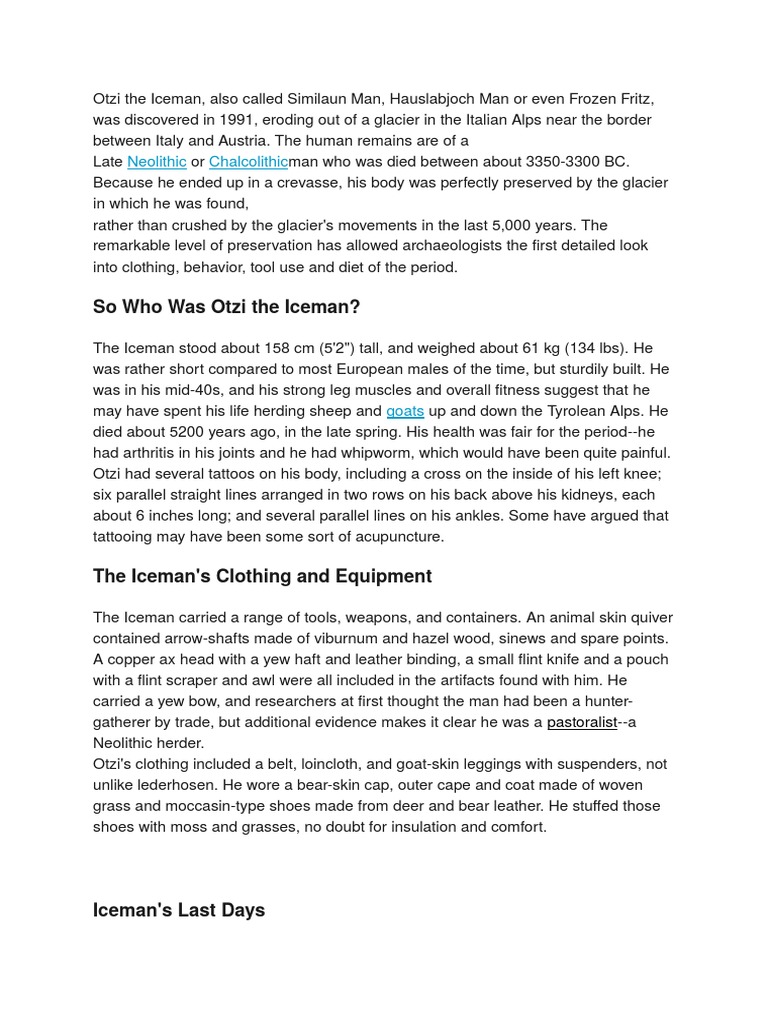 Otzi the Iceman, also called Similaun Man, Hauslabjoch Man or even Frozen Fritz, was discovered in 1991, eroding out of a glacier in the Italian Alps near the border between Italy and Austria. The human remains are of a Late Neolithic or Chalcolithicman who was died between about 3350-3300 BC. Because he ended up in a crevasse, his body was perfectly preserved by the glacier in which he was found,
rather than crushed by the glacier's movements in the last 5,000 years. The remarkable level of preservation has allowed archaeologists the first detailed look into clothing, behavior, tool use and diet of the period.

So Who Was Otzi the Iceman?

The Iceman stood about 158 cm (5'2") tall, and weighed about 61 kg (134 lbs). He was rather short compared to most European males of the time, but sturdily built. He was in his mid-40s, and his strong leg muscles and overall fitness suggest that he may have spent his life herding sheep and goats up and down the Tyrolean Alps. He died about 5200 years ago, in the late spring. His health was fair for the period--he had arthritis in his joints and he had whipworm, which would have been quite painful. Otzi had several tattoos on his body, including a cross on the inside of his left knee; six parallel straight lines arranged in two rows on his back above his kidneys, each about 6 inches long; and several parallel lines on his ankles. Some have argued that tattooing may have been some sort of acupuncture.

The Iceman's Clothing and Equipment

The Iceman carried a range of tools, weapons, and containers. An animal skin quiver contained arrow-shafts made of viburnum and hazel wood, sinews and spare points. A copper ax head with a yew haft and leather binding, a small flint knife and a pouch with a flint scraper and awl were all included in the artifacts found with him. He carried a yew bow, and researchers at first thought the man had been a hunter-gatherer by trade, but additional evidence makes it clear he was a pastoralist--a Neolithic herder.
Otzi's clothing included a belt, loincloth, and goat-skin leggings with suspenders, not unlike lederhosen. He wore a bear-skin cap, outer cape and coat made of woven grass and moccasin-type shoes made from deer and bear leather. He stuffed those shoes with moss and grasses, no doubt for insulation and comfort.

Iceman's Last Days